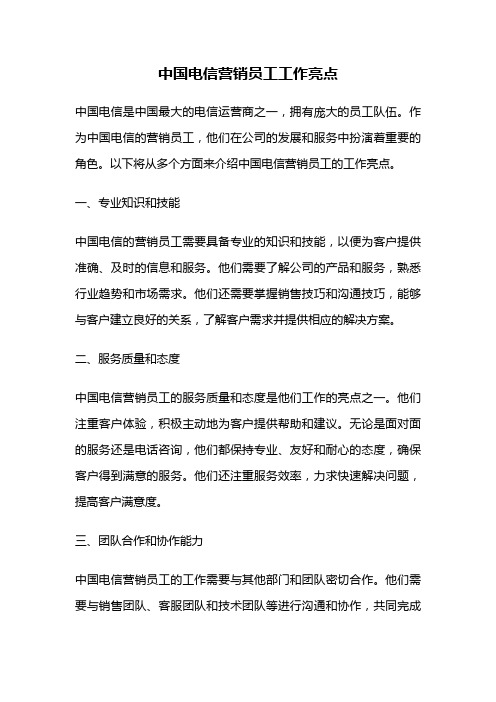 中国电信营销员工工作亮点

中国电信是中国最大的电信运营商之一，拥有庞大的员工队伍。作为中国电信的营销员工，他们在公司的发展和服务中扮演着重要的角色。以下将从多个方面来介绍中国电信营销员工的工作亮点。

一、专业知识和技能

中国电信的营销员工需要具备专业的知识和技能，以便为客户提供准确、及时的信息和服务。他们需要了解公司的产品和服务，熟悉行业趋势和市场需求。他们还需要掌握销售技巧和沟通技巧，能够与客户建立良好的关系，了解客户需求并提供相应的解决方案。

二、服务质量和态度

中国电信营销员工的服务质量和态度是他们工作的亮点之一。他们注重客户体验，积极主动地为客户提供帮助和建议。无论是面对面的服务还是电话咨询，他们都保持专业、友好和耐心的态度，确保客户得到满意的服务。他们还注重服务效率，力求快速解决问题，提高客户满意度。

三、团队合作和协作能力

中国电信营销员工的工作需要与其他部门和团队密切合作。他们需要与销售团队、客服团队和技术团队等进行沟通和协作，共同完成